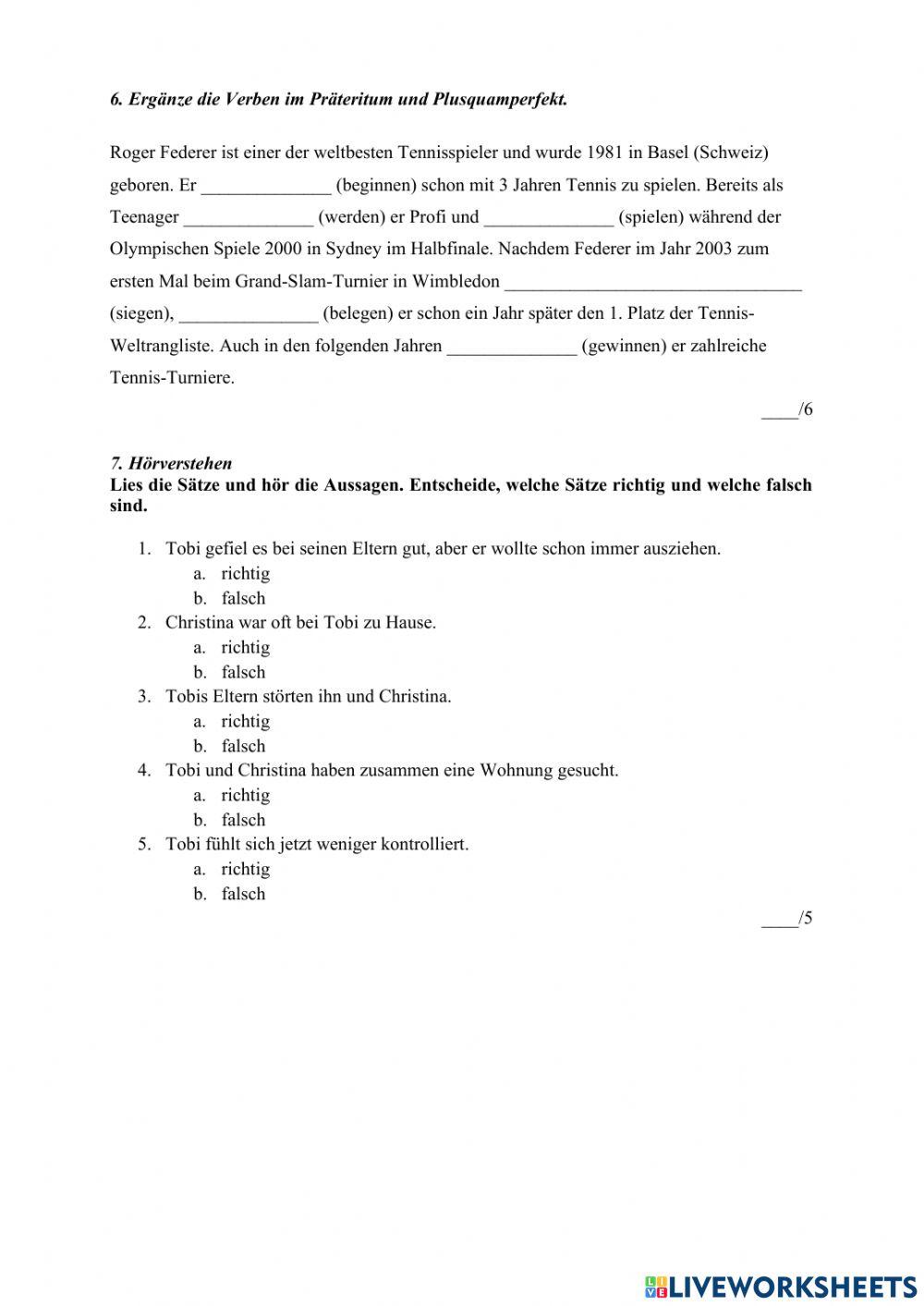 6. Ergänze die Verben im Präteritum und Plusquamperfekt.

Roger Federer ist einer der weltbesten Tennisspieler und wurde 1981 in Basel (Schweiz) geboren. Er ______________ (beginnen) schon mit 3 Jahren Tennis zu spielen. Bereits als Teenager ______________ (werden) er Profi und ______________ (spielen) während der Olympischen Spiele 2000 in Sydney im Halbfinale. Nachdem Federer im Jahr 2003 zum ersten Mal beim Grand-Slam-Turnier in Wimbledon ________________________________ (siegen), _______________ (belegen) er schon ein Jahr später den 1. Platz der Tennis-Weltrangliste. Auch in den folgenden Jahren ______________ (gewinnen) er zahlreiche Tennis-Turniere.

____/6

7. Hörverstehen
Lies die Sätze und hör die Aussagen. Entscheide, welche Sätze richtig und welche falsch sind.

1. Tobi gefiel es bei seinen Eltern gut, aber er wollte schon immer ausziehen.
a. richtig
b. falsch
2. Christina war oft bei Tobi zu Hause.
a. richtig
b. falsch
3. Tobis Eltern störten ihn und Christina.
a. richtig
b. falsch
4. Tobi und Christina haben zusammen eine Wohnung gesucht.
a. richtig
b. falsch
5. Tobi fühlt sich jetzt weniger kontrolliert.
a. richtig
b. falsch

____/5

LIVEWORKSHEETS